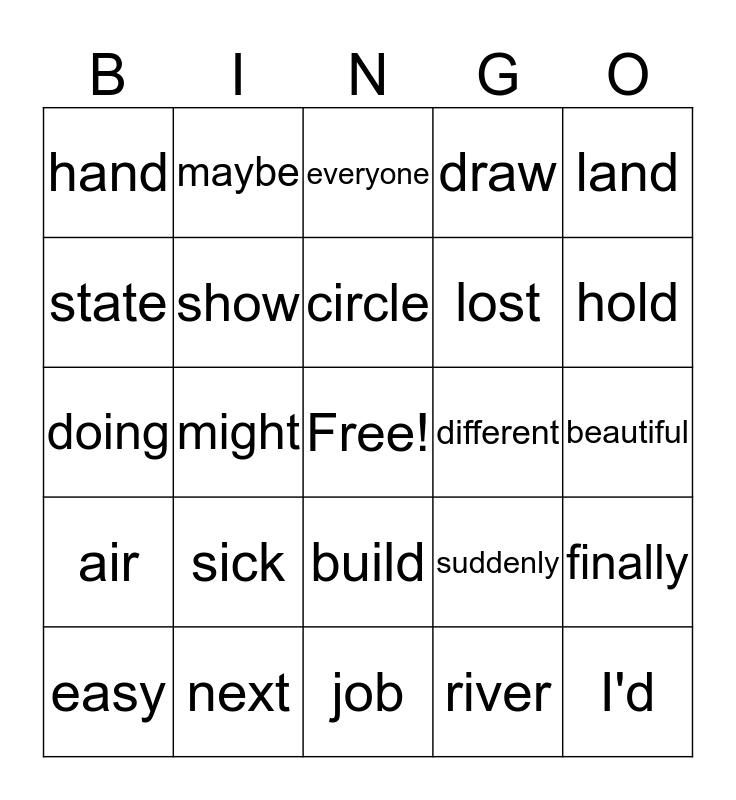 | B | I | N | G | O |
|---|---|---|---|---|
| hand | maybe | everyone | draw | land |
| state | show | circle | lost | hold |
| doing | might | Free! | different | beautiful |
| air | sick | build | suddenly | finally |
| easy | next | job | river | I'd |